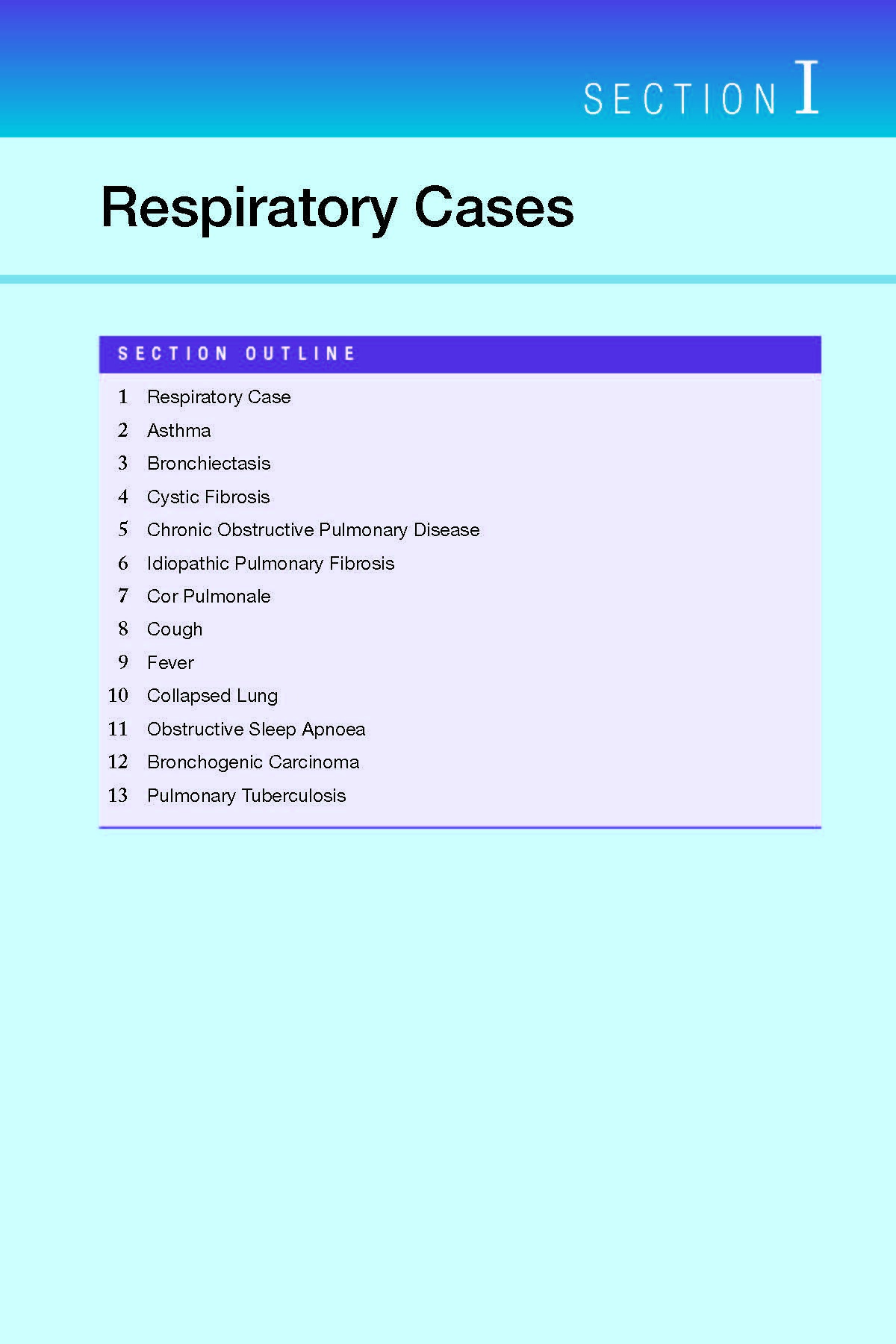 SECTION I

Respiratory Cases

SECTION OUTLINE

1 Respiratory Case
2 Asthma
3 Bronchiectasis
4 Cystic Fibrosis
5 Chronic Obstructive Pulmonary Disease
6 Idiopathic Pulmonary Fibrosis
7 Cor Pulmonale
8 Cough
9 Fever
10 Collapsed Lung
11 Obstructive Sleep Apnoea
12 Bronchogenic Carcinoma
13 Pulmonary Tuberculosis